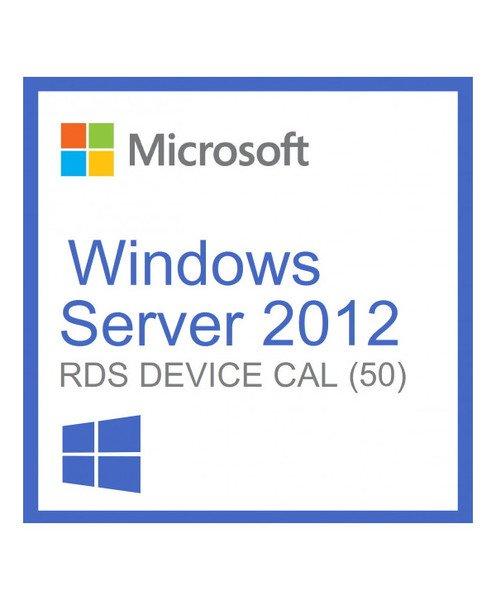 Microsoft

Windows
Server 2012
RDS DEVICE CAL (50)